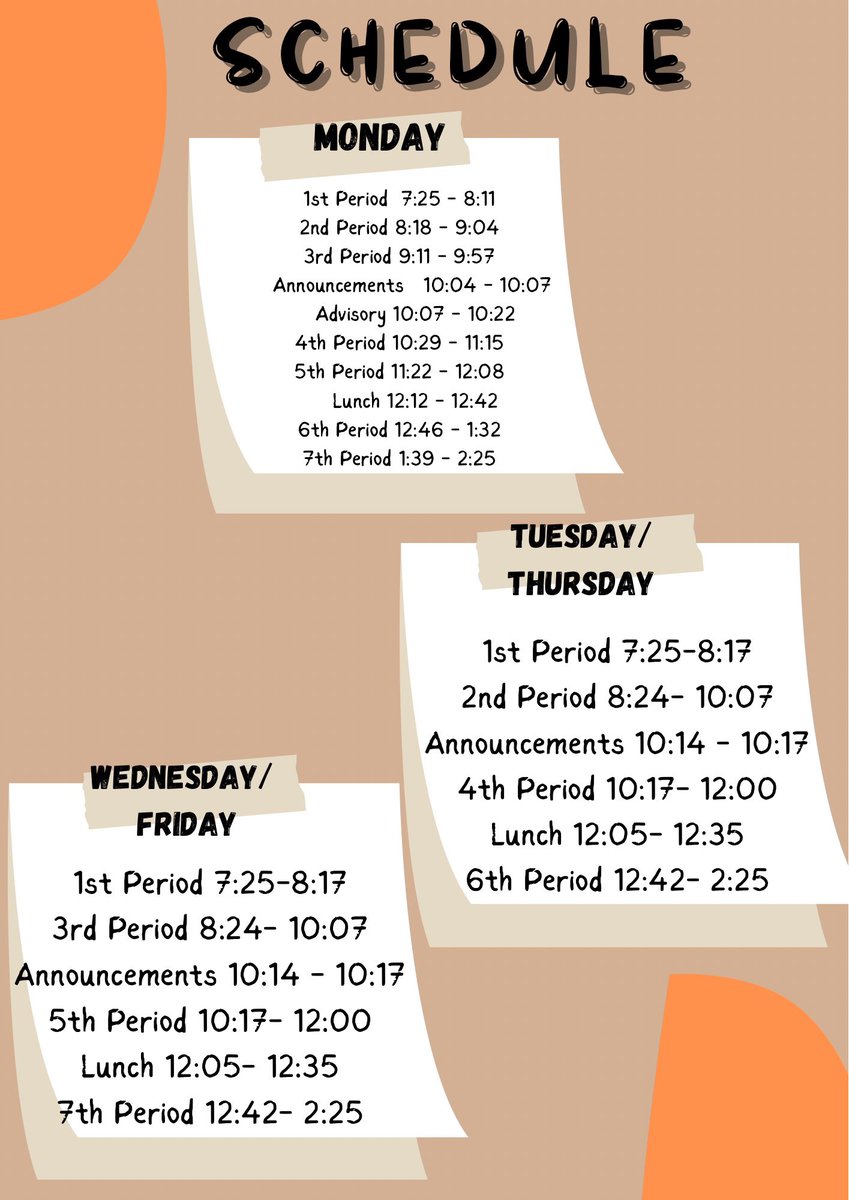 SCHEDULE

MONDAY

1st Period 7:25 - 8:11
2nd Period 8:18 - 9:04
3rd Period 9:11 - 9:57
Announcements 10:04 - 10:07
Advisory 10:07 - 10:22
4th Period 10:29 - 11:15
5th Period 11:22 - 12:08
Lunch 12:12 - 12:42
6th Period 12:46 - 1:32
7th Period 1:39 - 2:25

TUESDAY/ THURSDAY

1st Period 7:25-8:17
2nd Period 8:24- 10:07
Announcements 10:14 - 10:17
4th Period 10:17- 12:00
Lunch 12:05- 12:35
6th Period 12:42- 2:25

WEDNESDAY/ FRIDAY

1st Period 7:25-8:17
3rd Period 8:24- 10:07
Announcements 10:14 - 10:17
5th Period 10:17- 12:00
Lunch 12:05- 12:35
7th Period 12:42- 2:25